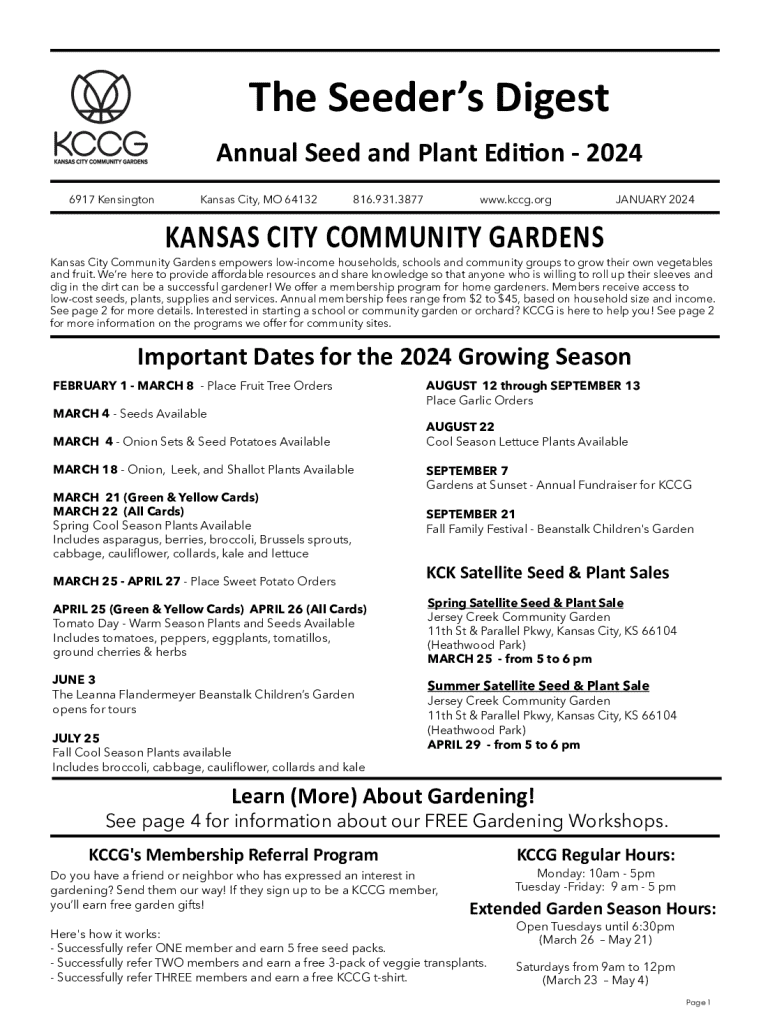 KCCG
KANSAS CITY COMMUNITY GARDENS

The Seeder's Digest

Annual Seed and Plant Edition - 2024

6917 Kensington Kansas City, MO 64132 816.931.3877 www.kccg.org JANUARY 2024

KANSAS CITY COMMUNITY GARDENS

Kansas City Community Gardens empowers low-income households, schools and community groups to grow their own vegetables and fruit. We're here to provide affordable resources and share knowledge so that anyone who is willing to roll up their sleeves and dig in the dirt can be a successful gardener! We offer a membership program for home gardeners. Members receive access to low-cost seeds, plants, supplies and services. Annual membership fees range from $2 to $45, based on household size and income. See page 2 for more details. Interested in starting a school or community garden or orchard? KCCG is here to help you! See page 2 for more information on the programs we offer for community sites.

Important Dates for the 2024 Growing Season

FEBRUARY 1 - MARCH 8 - Place Fruit Tree Orders

MARCH 4 - Seeds Available

MARCH 4 - Onion Sets & Seed Potatoes Available

MARCH 18 - Onion, Leek, and Shallot Plants Available

MARCH 21 (Green & Yellow Cards)
MARCH 22 (All Cards)
Spring Cool Season Plants Available
Includes asparagus, berries, broccoli, Brussels sprouts, cabbage, cauliflower, collards, kale and lettuce

MARCH 25 - APRIL 27 - Place Sweet Potato Orders

APRIL 25 (Green & Yellow Cards) APRIL 26 (All Cards)
Tomato Day - Warm Season Plants and Seeds Available
Includes tomatoes, peppers, eggplants, tomatillos, ground cherries & herbs

JUNE 3
The Leanna Flandermeyer Beanstalk Children's Garden opens for tours

JULY 25
Fall Cool Season Plants available
Includes broccoli, cabbage, cauliflower, collards and kale

AUGUST 12 through SEPTEMBER 13
Place Garlic Orders

AUGUST 22
Cool Season Lettuce Plants Available

SEPTEMBER 7
Gardens at Sunset - Annual Fundraiser for KCCG

SEPTEMBER 21
Fall Family Festival - Beanstalk Children's Garden

KCK Satellite Seed & Plant Sales

Spring Satellite Seed & Plant Sale
Jersey Creek Community Garden
11th St & Parallel Pkwy, Kansas City, KS 66104
(Heathwood Park)
MARCH 25 - from 5 to 6 pm

Summer Satellite Seed & Plant Sale
Jersey Creek Community Garden
11th St & Parallel Pkwy, Kansas City, KS 66104
(Heathwood Park)
APRIL 29 - from 5 to 6 pm

Learn (More) About Gardening!
See page 4 for information about our FREE Gardening Workshops.

KCCG's Membership Referral Program

Do you have a friend or neighbor who has expressed an interest in gardening? Send them our way! If they sign up to be a KCCG member, you'll earn free garden gifts!

Here's how it works:
- Successfully refer ONE member and earn 5 free seed packs.
- Successfully refer TWO members and earn a free 3-pack of veggie transplants.
- Successfully refer THREE members and earn a free KCCG t-shirt.

KCCG Regular Hours:
Monday: 10am - 5pm
Tuesday -Friday: 9 am - 5 pm

Extended Garden Season Hours:
Open Tuesdays until 6:30pm
(March 26 – May 21)

Saturdays from 9am to 12pm
(March 23 – May 4)

Page 1